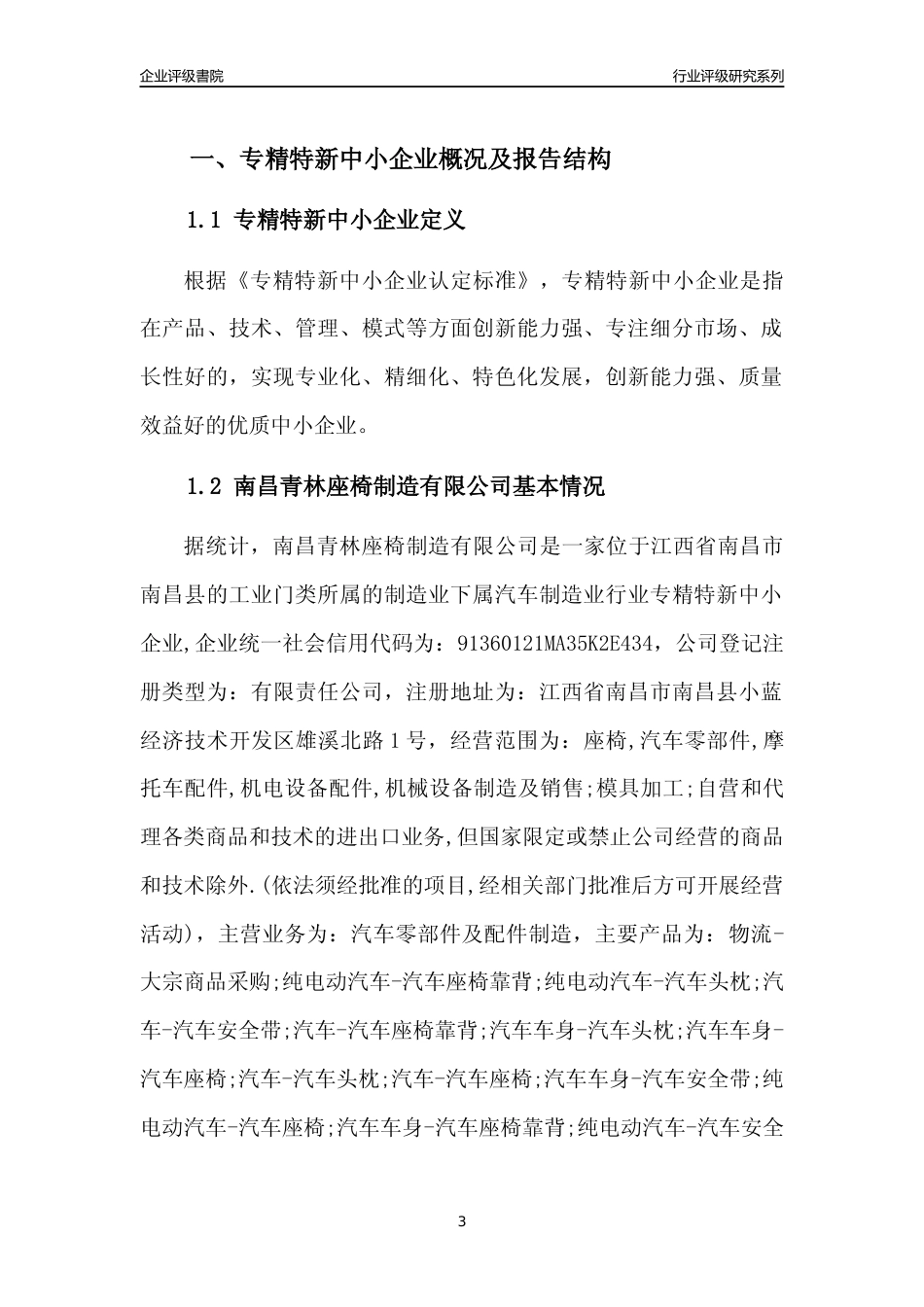 企业评级書院

行业评级研究系列

一、专精特新中小企业概况及报告结构

1.1 专精特新中小企业定义

根据《专精特新中小企业认定标准》，专精特新中小企业是指在产品、技术、管理、模式等方面创新能力强、专注细分市场、成长性好的，实现专业化、精细化、特色化发展，创新能力强、质量效益好的优质中小企业。

1.2 南昌青林座椅制造有限公司基本情况

据统计，南昌青林座椅制造有限公司是一家位于江西省南昌市南昌县的工业门类所属的制造业下属汽车制造业行业专精特新中小企业,企业统一社会信用代码为：91360121MA35K2E434，公司登记注册类型为：有限责任公司，注册地址为：江西省南昌市南昌县小蓝经济技术开发区雄溪北路1号，经营范围为：座椅,汽车零部件,摩托车配件,机电设备配件,机械设备制造及销售;模具加工;自营和代理各类商品和技术的进出口业务,但国家限定或禁止公司经营的商品和技术除外.(依法须经批准的项目,经相关部门批准后方可开展经营活动)，主营业务为：汽车零部件及配件制造，主要产品为：物流-大宗商品采购;纯电动汽车-汽车座椅靠背;纯电动汽车-汽车头枕;汽车-汽车安全带;汽车-汽车座椅靠背;汽车车身-汽车头枕;汽车车身-汽车座椅;汽车-汽车头枕;汽车-汽车座椅;汽车车身-汽车安全带;纯电动汽车-汽车座椅;汽车车身-汽车座椅靠背;纯电动汽车-汽车安全

3